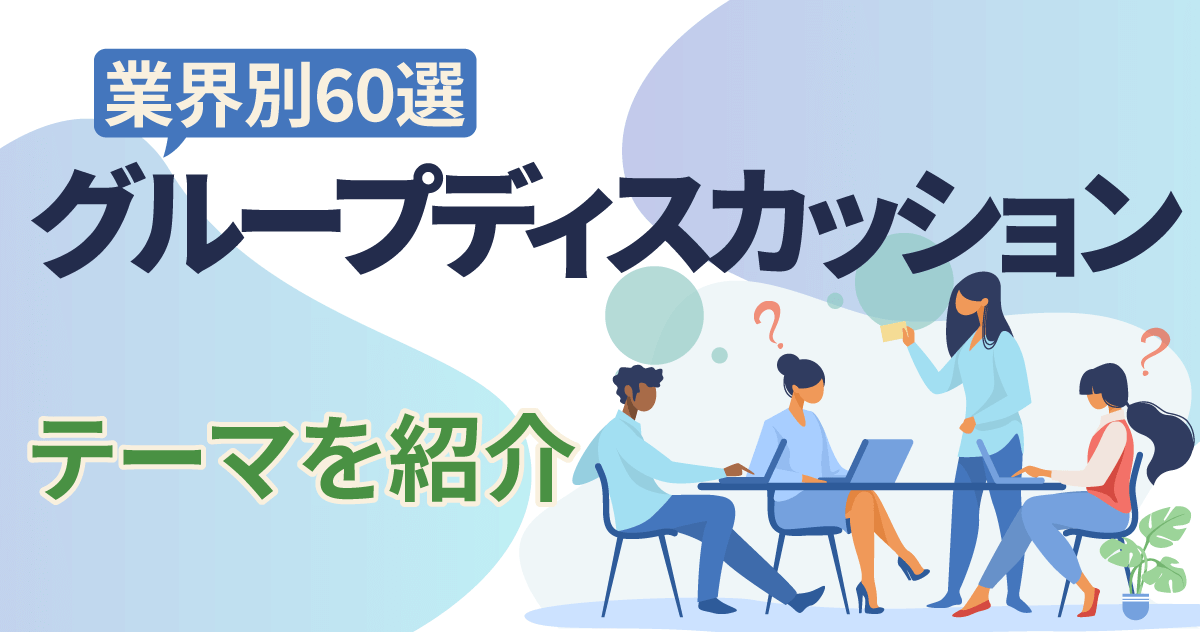 業界別60選
グループディスカッション
テーマを紹介
?
?